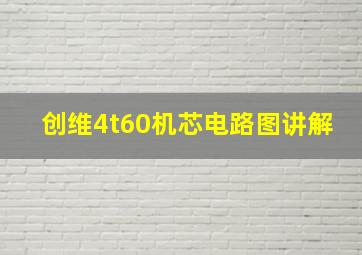 创维4t60机芯电路图讲解